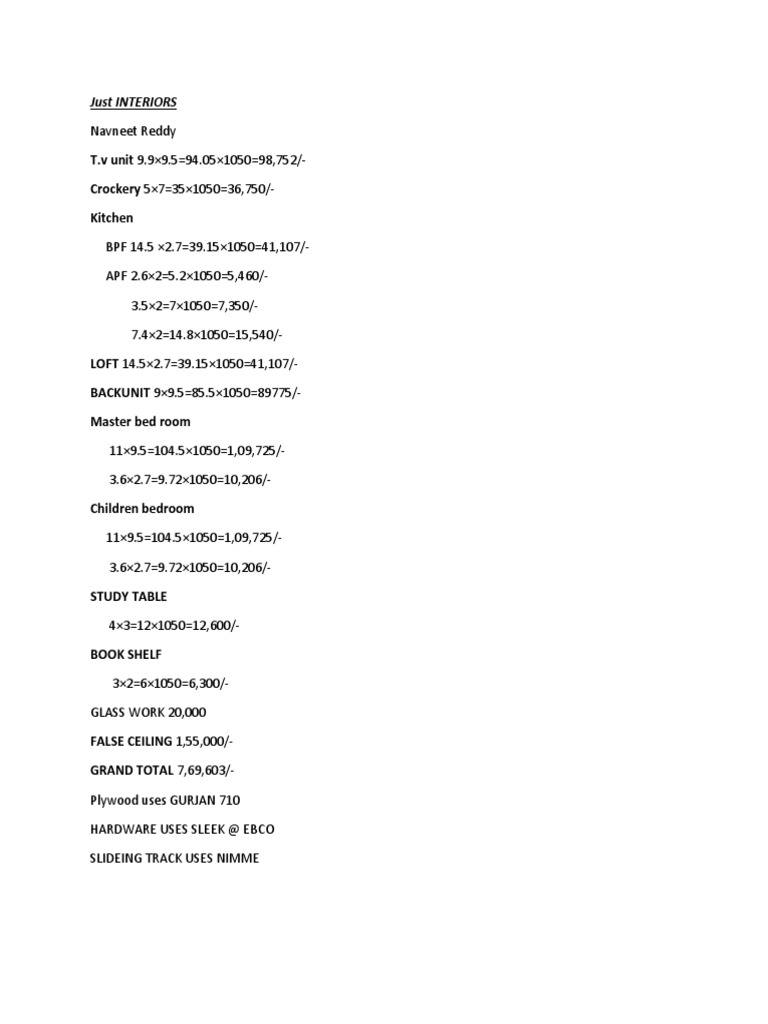 Just INTERIORS

Navneet Reddy

T.v unit 9.9×9.5=94.05×1050=98,752/-

Crockery 5×7=35×1050=36,750/-

Kitchen

BPF 14.5 ×2.7=39.15×1050=41,107/-

APF 2.6×2=5.2×1050=5,460/-

3.5×2=7×1050=7,350/-

7.4×2=14.8×1050=15,540/-

LOFT 14.5×2.7=39.15×1050=41,107/-

BACKUNIT 9×9.5=85.5×1050=89775/-

Master bed room

11×9.5=104.5×1050=1,09,725/-

3.6×2.7=9.72×1050=10,206/-

Children bedroom

11×9.5=104.5×1050=1,09,725/-

3.6×2.7=9.72×1050=10,206/-

STUDY TABLE

4×3=12×1050=12,600/-

BOOK SHELF

3×2=6×1050=6,300/-

GLASS WORK 20,000

FALSE CEILING 1,55,000/-

GRAND TOTAL 7,69,603/-

Plywood uses GURJAN 710

HARDWARE USES SLEEK @ EBCO

SLIDEING TRACK USES NIMME